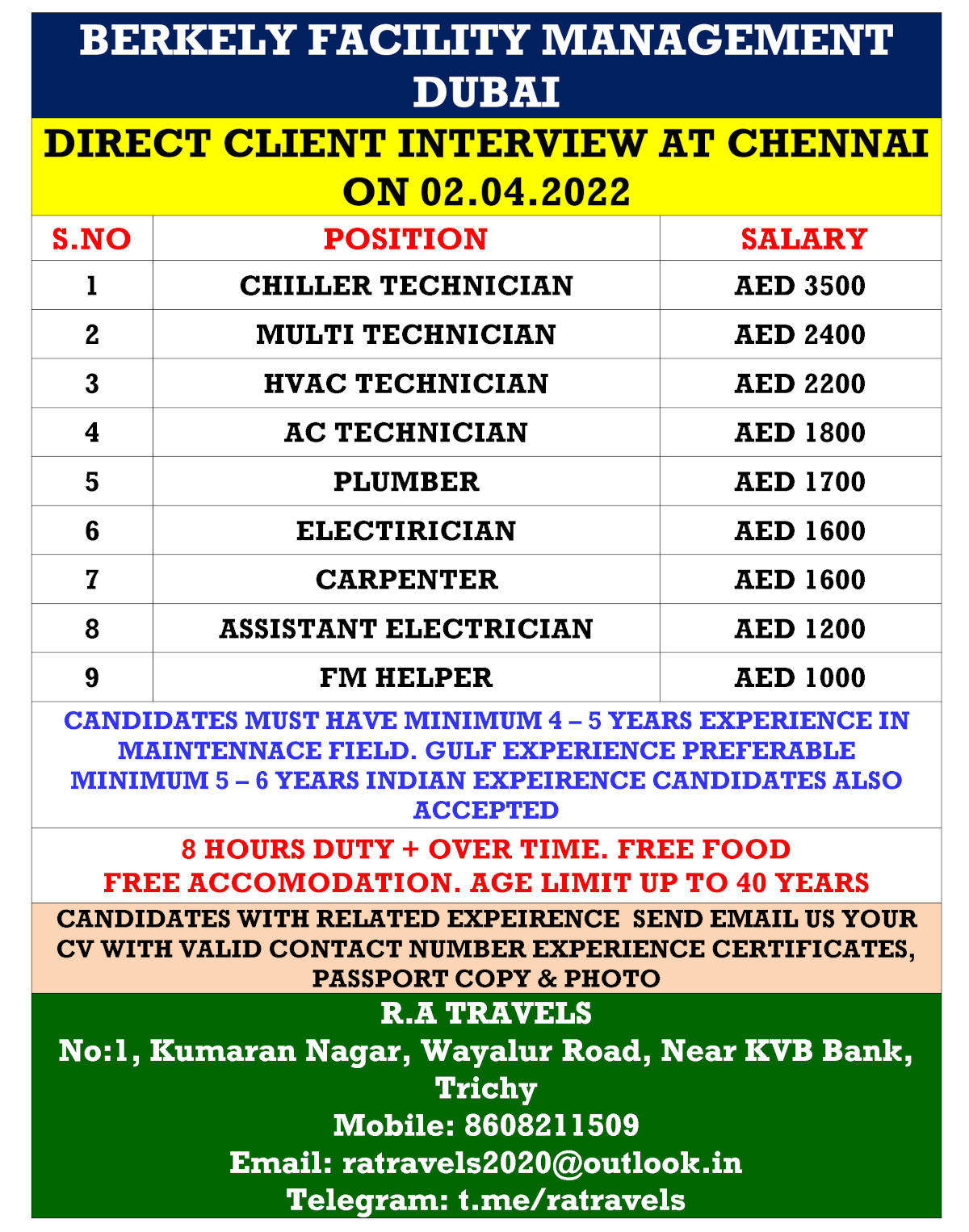 BERKELY FACILITY MANAGEMENT DUBAI

DIRECT CLIENT INTERVIEW AT CHENNAI ON 02.04.2022

| S.NO | POSITION | SALARY |
|---|---|---|
| 1 | CHILLER TECHNICIAN | AED 3500 |
| 2 | MULTI TECHNICIAN | AED 2400 |
| 3 | HVAC TECHNICIAN | AED 2200 |
| 4 | AC TECHNICIAN | AED 1800 |
| 5 | PLUMBER | AED 1700 |
| 6 | ELECTIRICIAN | AED 1600 |
| 7 | CARPENTER | AED 1600 |
| 8 | ASSISTANT ELECTRICIAN | AED 1200 |
| 9 | FM HELPER | AED 1000 |

CANDIDATES MUST HAVE MINIMUM 4 – 5 YEARS EXPERIENCE IN MAINTENNACE FIELD. GULF EXPERIENCE PREFERABLE MINIMUM 5 – 6 YEARS INDIAN EXPEIRENCE CANDIDATES ALSO ACCEPTED

8 HOURS DUTY + OVER TIME. FREE FOOD
FREE ACCOMODATION. AGE LIMIT UP TO 40 YEARS

CANDIDATES WITH RELATED EXPEIRENCE SEND EMAIL US YOUR CV WITH VALID CONTACT NUMBER EXPERIENCE CERTIFICATES, PASSPORT COPY & PHOTO

R.A TRAVELS
No:1, Kumaran Nagar, Wayalur Road, Near KVB Bank, Trichy
Mobile: 8608211509
Email: ratravels2020@outlook.in
Telegram: t.me/ratravels